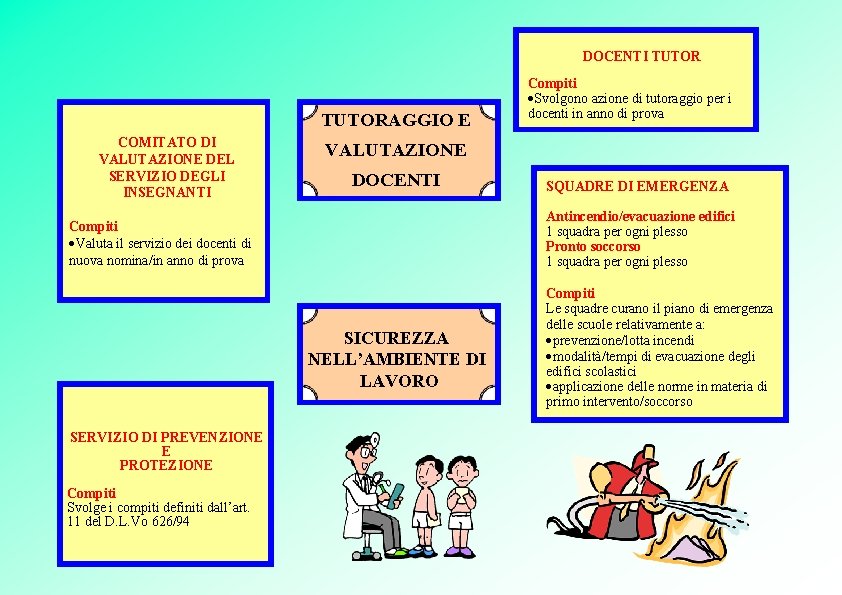 COMITATO DI VALUTAZIONE DEL SERVIZIO DEGLI INSEGNANTI

Compiti
•Valuta il servizio dei docenti di nuova nomina/in anno di prova

TUTORAGGIO E VALUTAZIONE DOCENTI

DOCENTI TUTOR

Compiti
•Svolgono azione di tutoraggio per i docenti in anno di prova

SQUADRE DI EMERGENZA

Antincendio/evacuazione edifici
1 squadra per ogni plesso
Pronto soccorso
1 squadra per ogni plesso

Compiti
Le squadre curano il piano di emergenza delle scuole relativamente a:
•prevenzione/lotta incendi
•modalità/tempi di evacuazione degli edifici scolastici
•applicazione delle norme in materia di primo intervento/soccorso

SICUREZZA NELL'AMBIENTE DI LAVORO

SERVIZIO DI PREVENZIONE E PROTEZIONE

Compiti
Svolge i compiti definiti dall'art. 11 del D.L.Vo 626/94